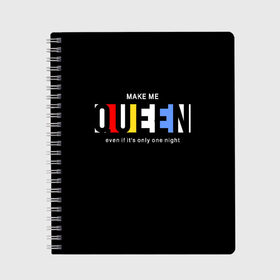 MAKE ME
QUEEN
even if it's only one night